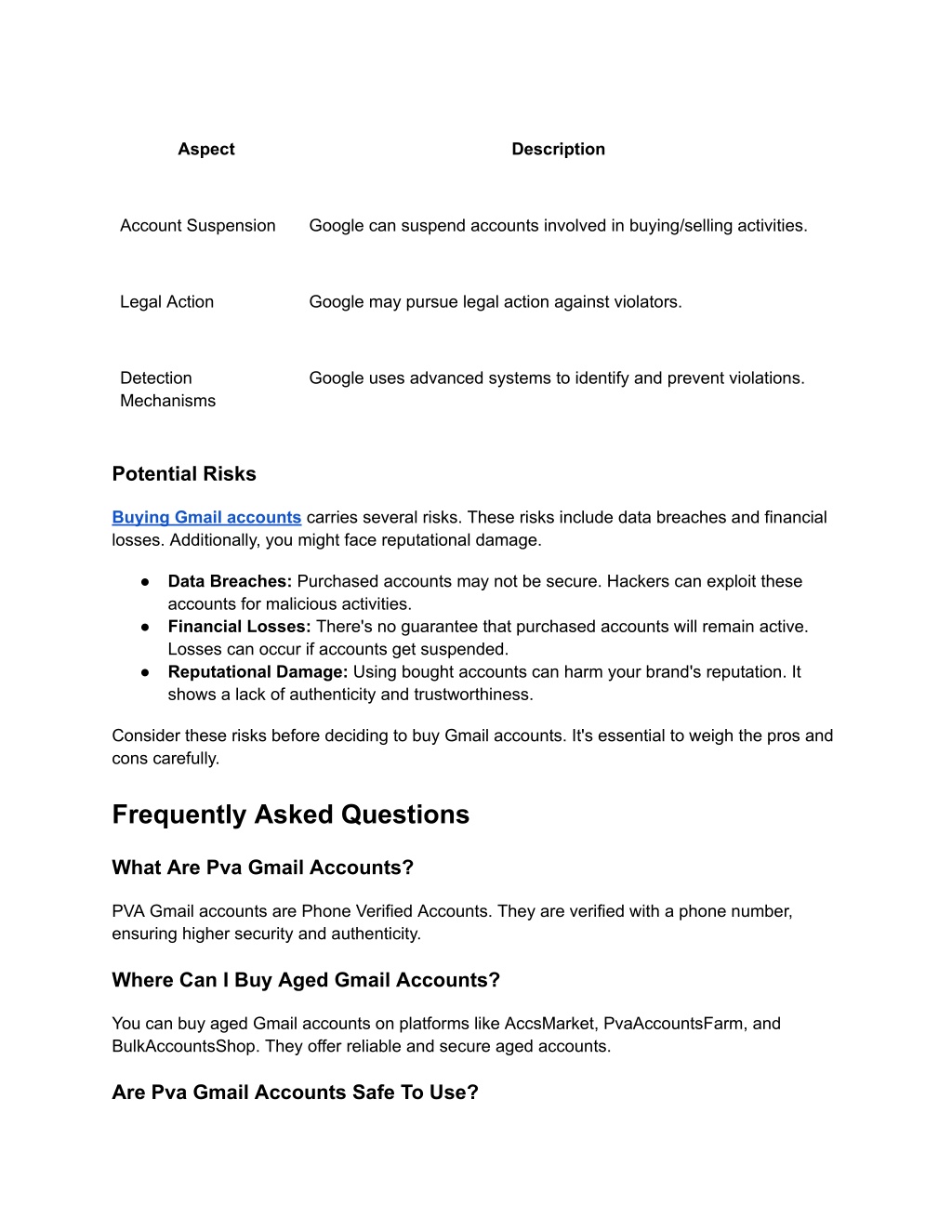 | Aspect | Description |
|---|---|
| Account Suspension | Google can suspend accounts involved in buying/selling activities. |
| Legal Action | Google may pursue legal action against violators. |
| Detection Mechanisms | Google uses advanced systems to identify and prevent violations. |

Potential Risks

Buying Gmail accounts carries several risks. These risks include data breaches and financial losses. Additionally, you might face reputational damage.

● Data Breaches: Purchased accounts may not be secure. Hackers can exploit these accounts for malicious activities.
● Financial Losses: There's no guarantee that purchased accounts will remain active. Losses can occur if accounts get suspended.
● Reputational Damage: Using bought accounts can harm your brand's reputation. It shows a lack of authenticity and trustworthiness.

Consider these risks before deciding to buy Gmail accounts. It's essential to weigh the pros and cons carefully.

Frequently Asked Questions

What Are Pva Gmail Accounts?

PVA Gmail accounts are Phone Verified Accounts. They are verified with a phone number, ensuring higher security and authenticity.

Where Can I Buy Aged Gmail Accounts?

You can buy aged Gmail accounts on platforms like AccsMarket, PvaAccountsFarm, and BulkAccountsShop. They offer reliable and secure aged accounts.

Are Pva Gmail Accounts Safe To Use?